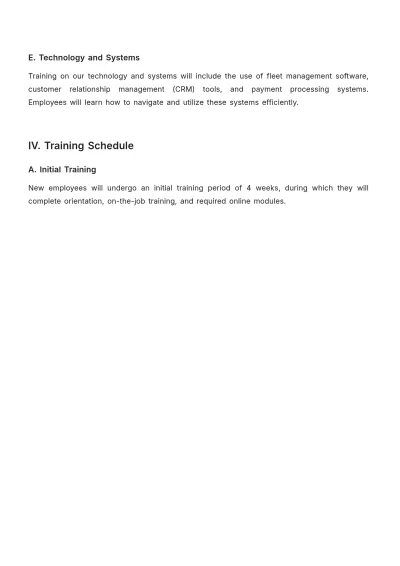 E. Technology and Systems

Training on our technology and systems will include the use of fleet management software, customer relationship management (CRM) tools, and payment processing systems. Employees will learn how to navigate and utilize these systems efficiently.

IV. Training Schedule

A. Initial Training

New employees will undergo an initial training period of 4 weeks, during which they will complete orientation, on-the-job training, and required online modules.